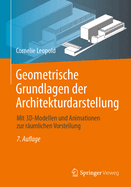 Cornelie Leopold

Geometrische Grundlagen der Architekturdarstellung

Mit 3D-Modellen und Animationen zur räumlichen Vorstellung

7. Auflage

Springer Vieweg